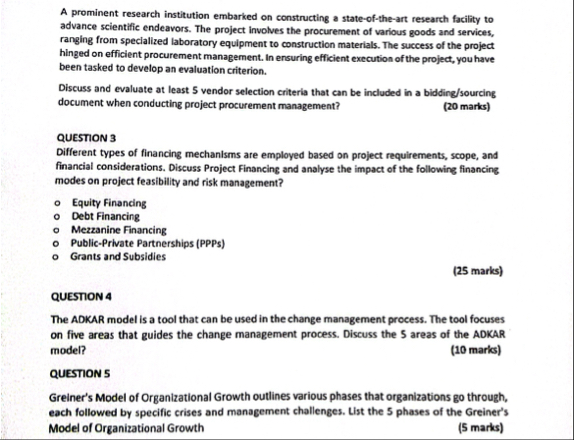 A prominent research institution embarked on constructing a state-of-the-art research facility to advance scientific endeavors. The project involves the procurement of various goods and services, ranging from specialized laboratory equipment to construction materials. The success of the project hinged on efficient procurement management. In ensuring efficient execution of the project, you have been tasked to develop an evaluation criterion.

Discuss and evaluate at least 5 vendor selection criteria that can be included in a bidding/sourcing document when conducting project procurement management? (20 marks)

QUESTION 3
Different types of financing mechanisms are employed based on project requirements, scope, and financial considerations. Discuss Project Financing and analyse the impact of the following financing modes on project feasibility and risk management?

o Equity Financing
o Debt Financing
o Mezzanine Financing
o Public-Private Partnerships (PPPs)
o Grants and Subsidies

(25 marks)

QUESTION 4

The ADKAR model is a tool that can be used in the change management process. The tool focuses on five areas that guides the change management process. Discuss the 5 areas of the ADKAR model? (10 marks)

QUESTION 5

Greiner's Model of Organizational Growth outlines various phases that organizations go through, each followed by specific crises and management challenges. List the 5 phases of the Greiner's Model of Organizational Growth (5 marks)